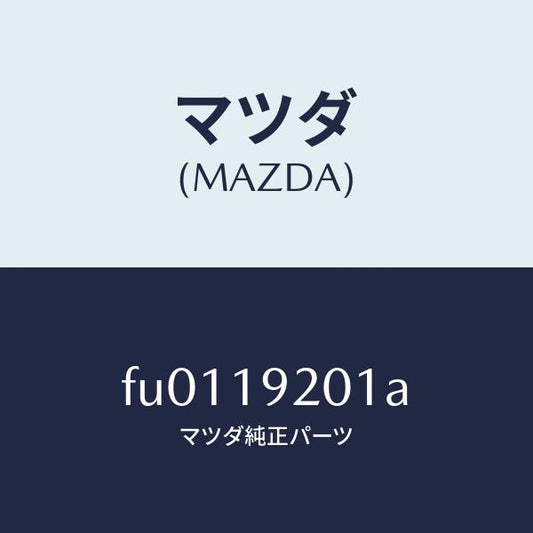 マツダ
(MAZDA)

fu0119201a
マツダ純正パーツ